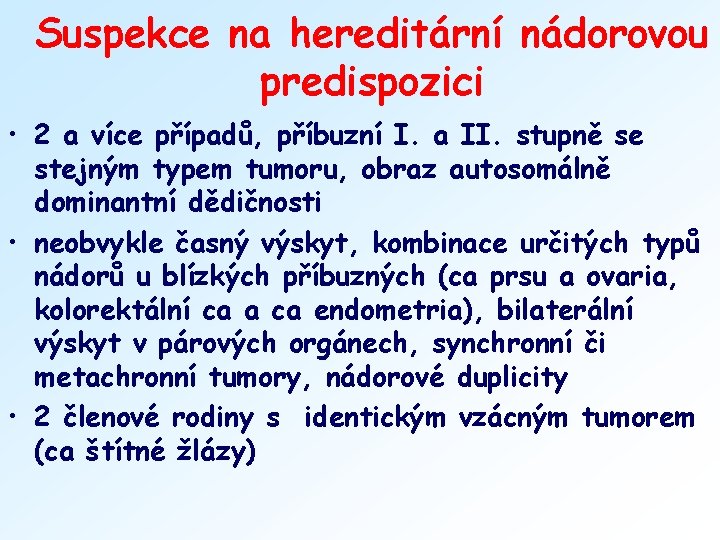 Suspekce na hereditární nádorovou predispozici

• 2 a více případů, příbuzní I. a II. stupně se stejným typem tumoru, obraz autosomálně dominantní dědičnosti

• neobvykle časný výskyt, kombinace určitých typů nádorů u blízkých příbuzných (ca prsu a ovaria, kolorektální ca a ca endometria), bilaterální výskyt v párových orgánech, synchronní či metachronní tumory, nádorové duplicity

• 2 členové rodiny s identickým vzácným tumorem (ca štítné žlázy)